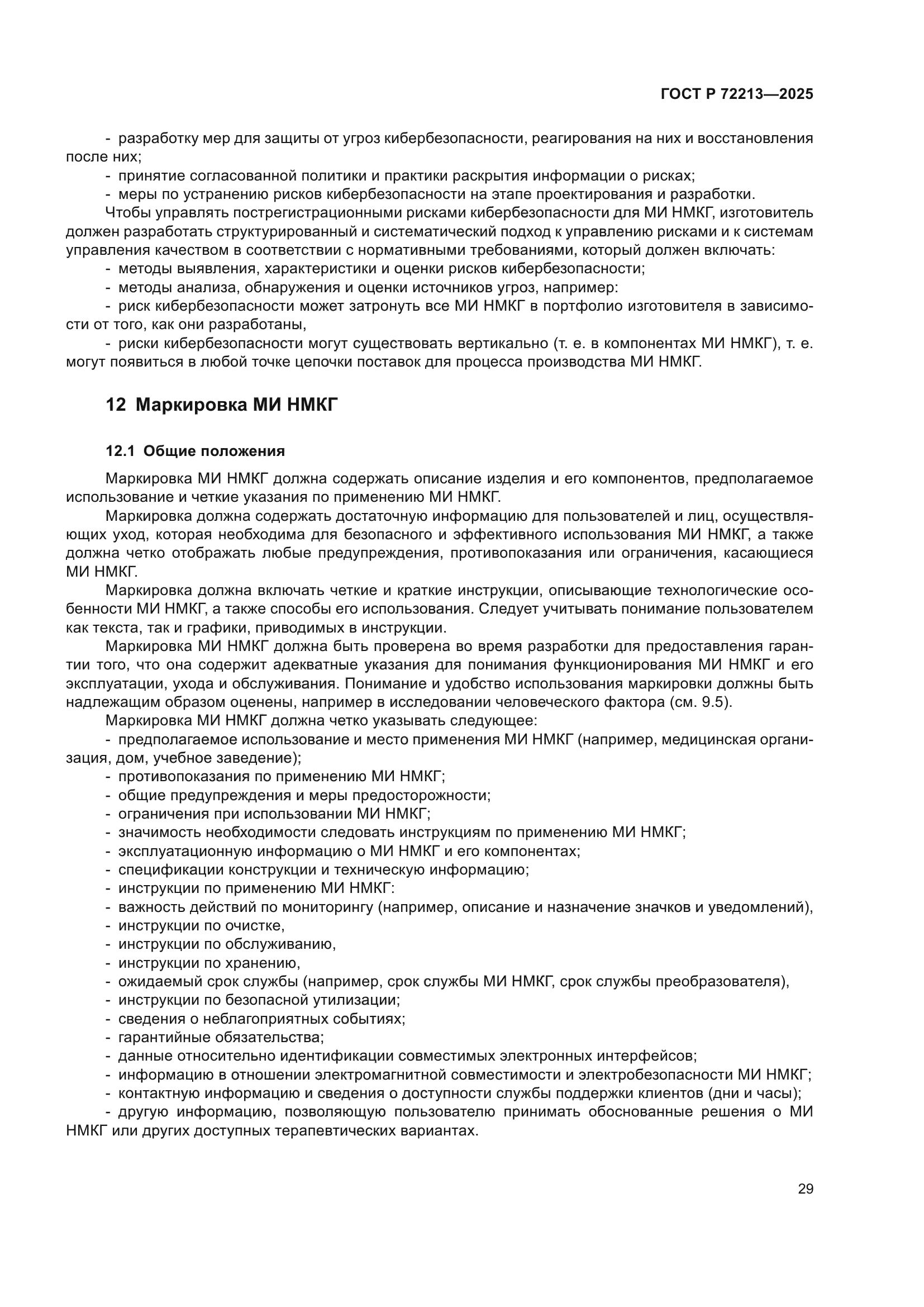 ГОСТ Р 72213—2025

- разработку мер для защиты от угроз кибербезопасности, реагирования на них и восстановления после них;
- принятие согласованной политики и практики раскрытия информации о рисках;
- меры по устранению рисков кибербезопасности на этапе проектирования и разработки.
Чтобы управлять пострегистрационными рисками кибербезопасности для МИ НМКГ, изготовитель должен разработать структурированный и систематический подход к управлению рисками и к системам управления качеством в соответствии с нормативными требованиями, который должен включать:
- методы выявления, характеристики и оценки рисков кибербезопасности;
- методы анализа, обнаружения и оценки источников угроз, например:
- риск кибербезопасности может затронуть все МИ НМКГ в портфолио изготовителя в зависимости от того, как они разработаны,
- риски кибербезопасности могут существовать вертикально (т. е. в компонентах МИ НМКГ), т. е. могут появиться в любой точке цепочки поставок для процесса производства МИ НМКГ.

12 Маркировка МИ НМКГ

12.1 Общие положения

Маркировка МИ НМКГ должна содержать описание изделия и его компонентов, предполагаемое использование и четкие указания по применению МИ НМКГ.
Маркировка должна содержать достаточную информацию для пользователей и лиц, осуществляющих уход, которая необходима для безопасного и эффективного использования МИ НМКГ, а также должна четко отображать любые предупреждения, противопоказания или ограничения, касающиеся МИ НМКГ.
Маркировка должна включать четкие и краткие инструкции, описывающие технологические особенности МИ НМКГ, а также способы его использования. Следует учитывать понимание пользователем как текста, так и графики, приводимых в инструкции.
Маркировка МИ НМКГ должна быть проверена во время разработки для предоставления гарантии того, что она содержит адекватные указания для понимания функционирования МИ НМКГ и его эксплуатации, ухода и обслуживания. Понимание и удобство использования маркировки должны быть надлежащим образом оценены, например в исследовании человеческого фактора (см. 9.5).
Маркировка МИ НМКГ должна четко указывать следующее:
- предполагаемое использование и место применения МИ НМКГ (например, медицинская организация, дом, учебное заведение);
- противопоказания по применению МИ НМКГ;
- общие предупреждения и меры предосторожности;
- ограничения при использовании МИ НМКГ;
- значимость необходимости следовать инструкциям по применению МИ НМКГ;
- эксплуатационную информацию о МИ НМКГ и его компонентах;
- спецификации конструкции и техническую информацию;
- инструкции по применению МИ НМКГ:
- важность действий по мониторингу (например, описание и назначение значков и уведомлений),
- инструкции по очистке,
- инструкции по обслуживанию,
- инструкции по хранению,
- ожидаемый срок службы (например, срок службы МИ НМКГ, срок службы преобразователя),
- инструкции по безопасной утилизации;
- сведения о неблагоприятных событиях;
- гарантийные обязательства;
- данные относительно идентификации совместимых электронных интерфейсов;
- информацию в отношении электромагнитной совместимости и электробезопасности МИ НМКГ;
- контактную информацию и сведения о доступности службы поддержки клиентов (дни и часы);
- другую информацию, позволяющую пользователю принимать обоснованные решения о МИ НМКГ или других доступных терапевтических вариантах.

29